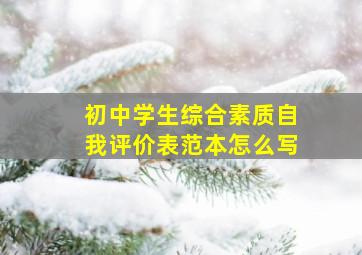 初中学生综合素质自我评价表范本怎么写